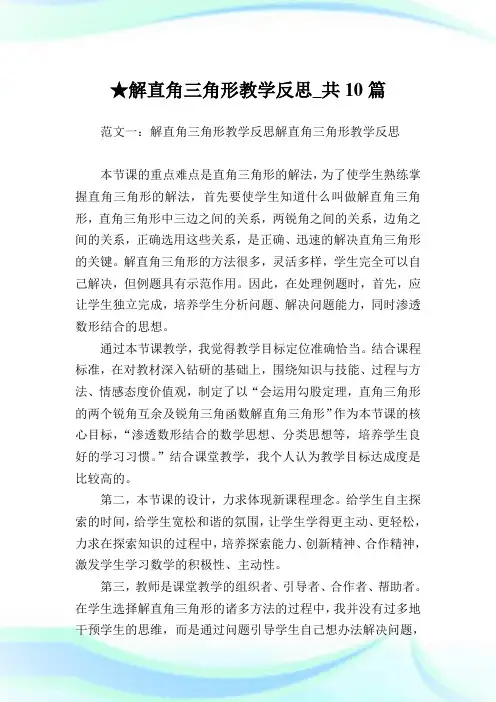 ★解直角三角形教学反思_共 10 篇

范文一：解直角三角形教学反思解直角三角形教学反思

本节课的重点难点是直角三角形的解法，为了使学生熟练掌握直角三角形的解法，首先要使学生知道什么叫做解直角三角形，直角三角形中三边之间的关系，两锐角之间的关系，边角之间的关系，正确选用这些关系，是正确、迅速的解决直角三角形的关键。解直角三角形的方法很多，灵活多样，学生完全可以自己解决，但例题具有示范作用。因此，在处理例题时，首先，应让学生独立完成，培养学生分析问题、解决问题能力，同时渗透数形结合的思想。

通过本节课教学，我觉得教学目标定位准确恰当。结合课程标准，在对教材深入钻研的基础上，围绕知识与技能、过程与方法、情感态度价值观，制定了以“会运用勾股定理，直角三角形的两个锐角互余及锐角三角函数解直角三角形”作为本节课的核心目标，“渗透数形结合的数学思想、分类思想等，培养学生良好的学习习惯。”结合课堂教学，我个人认为教学目标达成度是比较高的。

第二，本节课的设计，力求体现新课程理念。给学生自主探索的时间，给学生宽松和谐的氛围，让学生学得更主动、更轻松，力求在探索知识的过程中，培养探索能力、创新精神、合作精神，激发学生学习数学的积极性、主动性。

第三，教师是课堂教学的组织者、引导者、合作者、帮助者。在学生选择解直角三角形的诸多方法的过程中，我并没有过多地干预学生的思维，而是通过问题引导学生自己想办法解决问题，